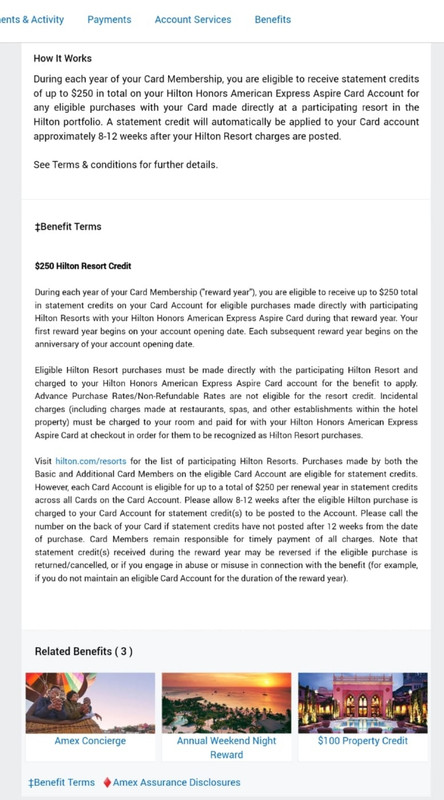 ents & Activity Payments Account Services Benefits

How It Works

During each year of your Card Membership, you are eligible to receive statement credits of up to $250 in total on your Hilton Honors American Express Aspire Card Account for any eligible purchases with your Card made directly at a participating resort in the Hilton portfolio. A statement credit will automatically be applied to your Card account approximately 8-12 weeks after your Hilton Resort charges are posted.

See Terms & conditions for further details.

‡Benefit Terms

$250 Hilton Resort Credit

During each year of your Card Membership ("reward year"), you are eligible to receive up to $250 total in statement credits on your Card Account for eligible purchases made directly with participating Hilton Resorts with your Hilton Honors American Express Aspire Card during that reward year. Your first reward year begins on your account opening date. Each subsequent reward year begins on the anniversary of your account opening date.

Eligible Hilton Resort purchases must be made directly with the participating Hilton Resort and charged to your Hilton Honors American Express Aspire Card account for the benefit to apply. Advance Purchase Rates/Non-Refundable Rates are not eligible for the resort credit. Incidental charges (including charges made at restaurants, spas, and other establishments within the hotel property) must be charged to your room and paid for with your Hilton Honors American Express Aspire Card at checkout in order for them to be recognized as Hilton Resort purchases.

Visit hilton.com/resorts for the list of participating Hilton Resorts. Purchases made by both the Basic and Additional Card Members on the eligible Card Account are eligible for statement credits. However, each Card Account is eligible for up to a total of $250 per renewal year in statement credits across all Cards on the Card Account. Please allow 8-12 weeks after the eligible Hilton purchase is charged to your Card Account for statement credit(s) to be posted to the Account. Please call the number on the back of your Card if statement credits have not posted after 12 weeks from the date of purchase. Card Members remain responsible for timely payment of all charges. Note that statement credit(s) received during the reward year may be reversed if the eligible purchase is returned/cancelled, or if you engage in abuse or misuse in connection with the benefit (for example, if you do not maintain an eligible Card Account for the duration of the reward year).

Related Benefits ( 3 )

Amex Concierge

Annual Weekend Night Reward

$100 Property Credit

‡Benefit Terms ♦Amex Assurance Disclosures